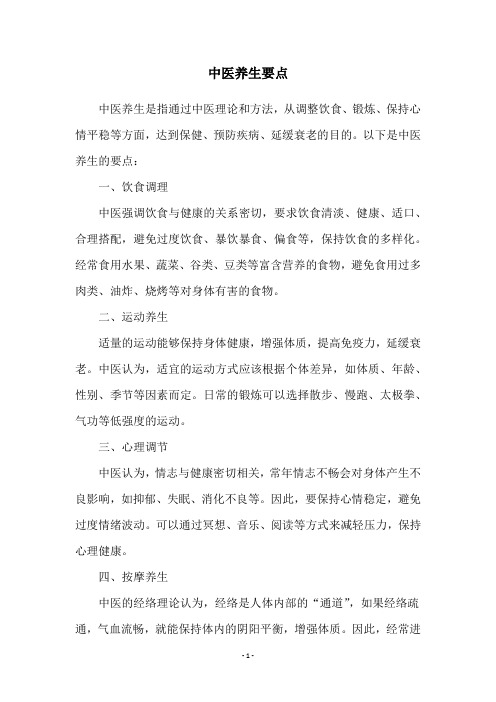 中医养生要点

中医养生是指通过中医理论和方法，从调整饮食、锻炼、保持心情平稳等方面，达到保健、预防疾病、延缓衰老的目的。以下是中医养生的要点：

一、饮食调理

中医强调饮食与健康的关系密切，要求饮食清淡、健康、适口、合理搭配，避免过度饮食、暴饮暴食、偏食等，保持饮食的多样化。经常食用水果、蔬菜、谷类、豆类等富含营养的食物，避免食用过多肉类、油炸、烧烤等对身体有害的食物。

二、运动养生

适量的运动能够保持身体健康，增强体质，提高免疫力，延缓衰老。中医认为，适宜的运动方式应该根据个体差异，如体质、年龄、性别、季节等因素而定。日常的锻炼可以选择散步、慢跑、太极拳、气功等低强度的运动。

三、心理调节

中医认为，情志与健康密切相关，常年情志不畅会对身体产生不良影响，如抑郁、失眠、消化不良等。因此，要保持心情稳定，避免过度情绪波动。可以通过冥想、音乐、阅读等方式来减轻压力，保持心理健康。

四、按摩养生

中医的经络理论认为，经络是人体内部的“通道”，如果经络疏通，气血流畅，就能保持体内的阴阳平衡，增强体质。因此，经常进

- 1 -